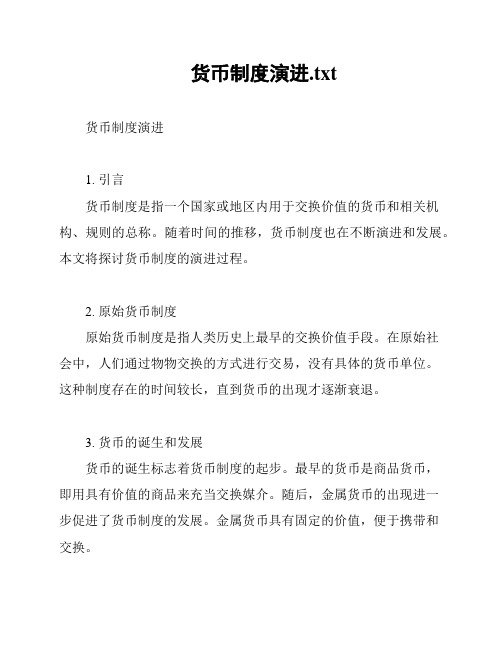 货币制度演进.txt

货币制度演进

1. 引言

货币制度是指一个国家或地区内用于交换价值的货币和相关机构、规则的总称。随着时间的推移，货币制度也在不断演进和发展。本文将探讨货币制度的演进过程。

2. 原始货币制度

原始货币制度是指人类历史上最早的交换价值手段。在原始社会中，人们通过物物交换的方式进行交易，没有具体的货币单位。这种制度存在的时间较长，直到货币的出现才逐渐衰退。

3. 货币的诞生和发展

货币的诞生标志着货币制度的起步。最早的货币是商品货币，即用具有价值的商品来充当交换媒介。随后，金属货币的出现进一步促进了货币制度的发展。金属货币具有固定的价值，便于携带和交换。